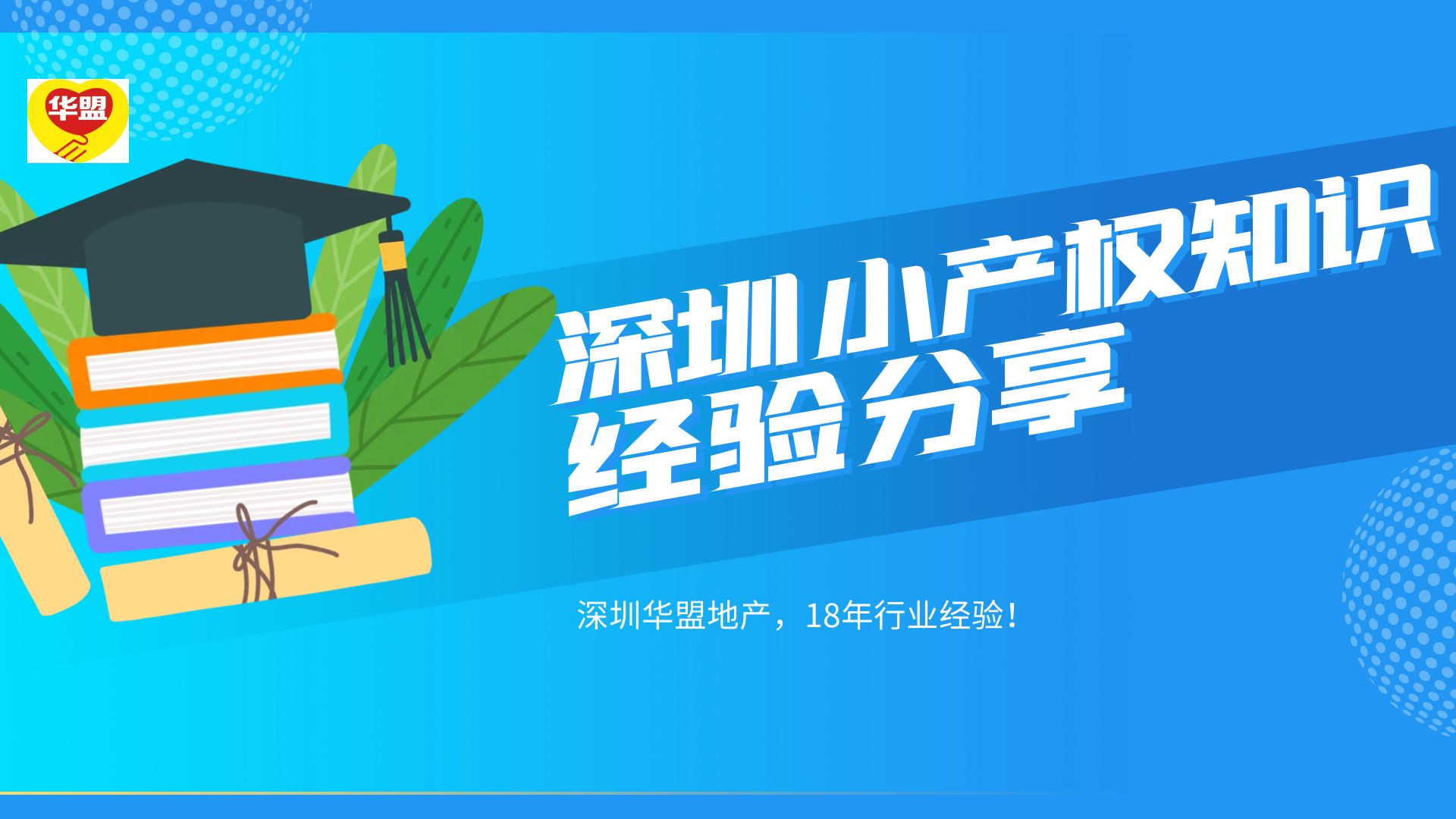 华盟

深圳小产权知识
经验分享

深圳华盟地产，18年行业经验！